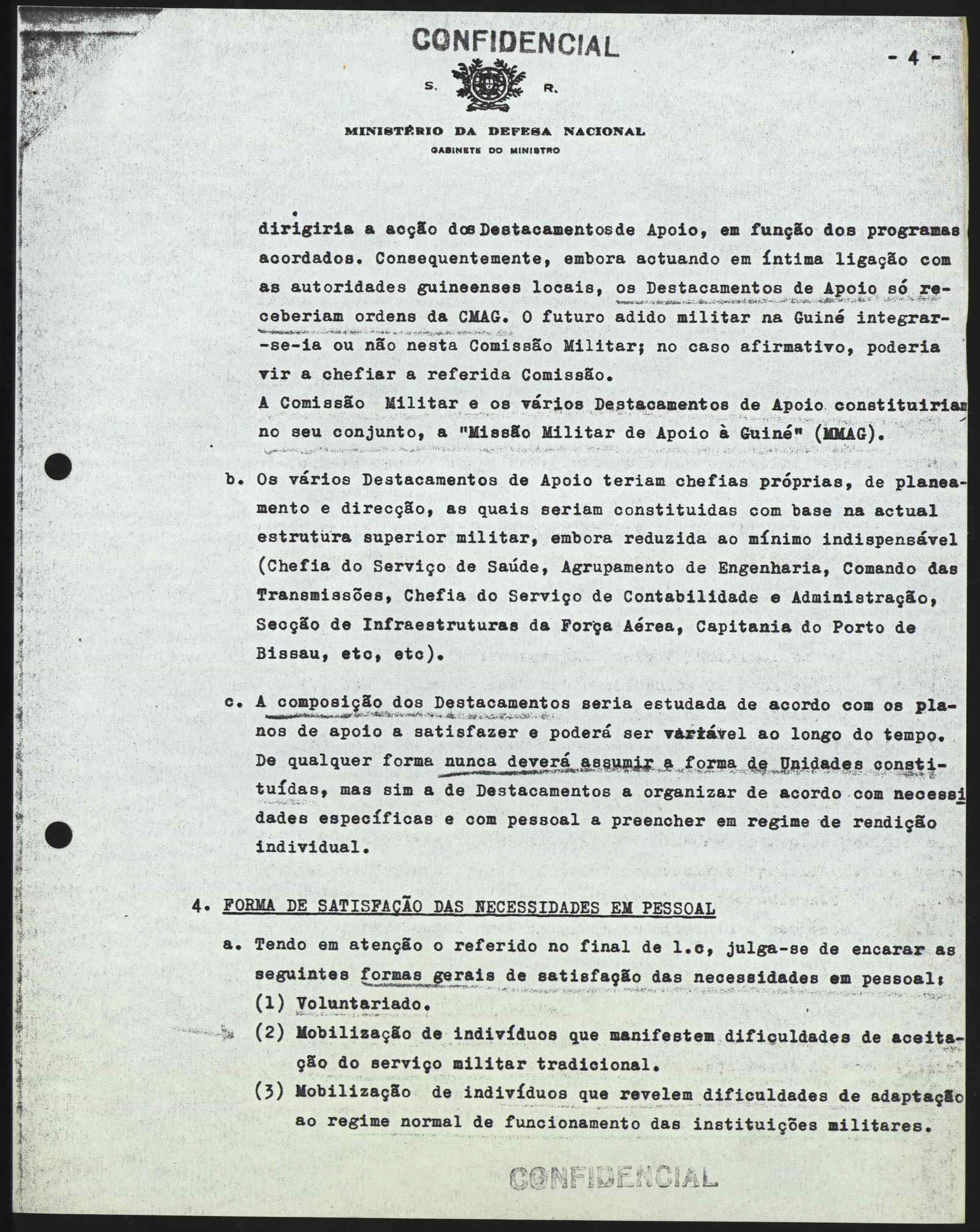 CONFIDENCIAL

- 4 -

S. R.

MINISTÉRIO DA DEFESA NACIONAL
GABINETE DO MINISTRO

dirigiria a acção dos Destacamentos de Apoio, em função dos programas acordados. Consequentemente, embora actuando em íntima ligação com as autoridades guineenses locais, os Destacamentos de Apoio só receberiam ordens da CMAG. O futuro adido militar na Guiné integrar-se-ia ou não nesta Comissão Militar; no caso afirmativo, poderia vir a chefiar a referida Comissão.
A Comissão Militar e os vários Destacamentos de Apoio constituiriam no seu conjunto, a "Missão Militar de Apoio à Guiné" (MMAG).

b. Os vários Destacamentos de Apoio teriam chefias próprias, de planeamento e direcção, as quais seriam constituidas com base na actual estrutura superior militar, embora reduzida ao mínimo indispensável (Chefia do Serviço de Saúde, Agrupamento de Engenharia, Comando das Transmissões, Chefia do Serviço de Contabilidade e Administração, Secção de Infraestruturas da Força Aérea, Capitania do Porto de Bissau, etc, etc).

c. A composição dos Destacamentos seria estudada de acordo com os planos de apoio a satisfazer e poderá ser variável ao longo do tempo. De qualquer forma nunca deverá assumir a forma de Unidades constituídas, mas sim a de Destacamentos a organizar de acordo com necessidades específicas e com pessoal a preencher em regime de rendição individual.

4. FORMA DE SATISFAÇÃO DAS NECESSIDADES EM PESSOAL

a. Tendo em atenção o referido no final de 1.c, julga-se de encarar as seguintes formas gerais de satisfação das necessidades em pessoal:
(1) Voluntariado.
(2) Mobilização de indivíduos que manifestem dificuldades de aceitação do serviço militar tradicional.
(3) Mobilização de indivíduos que revelem dificuldades de adaptação ao regime normal de funcionamento das instituições militares.

CONFIDENCIAL